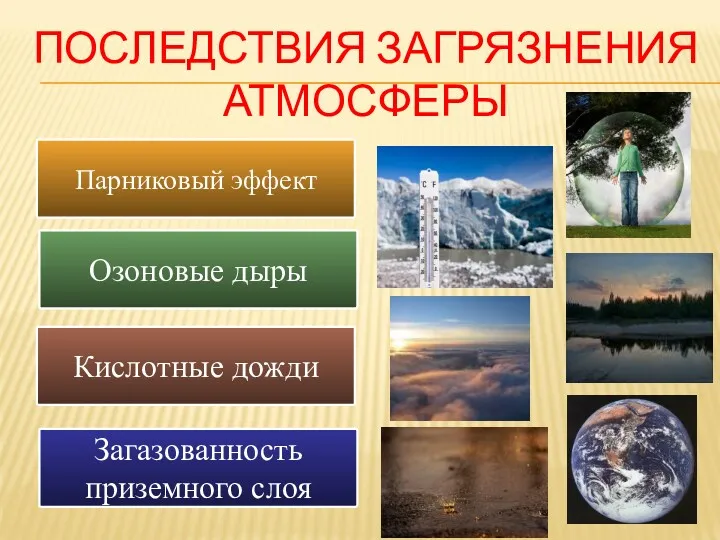 ПОСЛЕДСТВИЯ ЗАГРЯЗНЕНИЯ АТМОСФЕРЫ

Парниковый эффект

Озоновые дыры

Кислотные дожди

Загазованность приземного слоя

C F